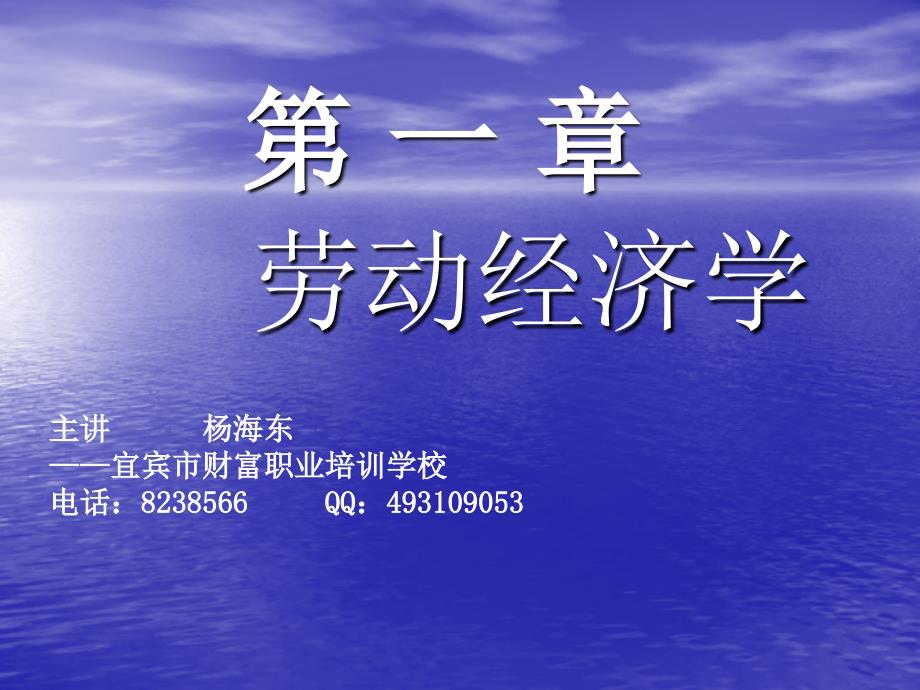 第 一 章
劳动经济学

主讲　　　杨海东
——宜宾市财富职业培训学校
电话：8238566　　　QQ：493109053